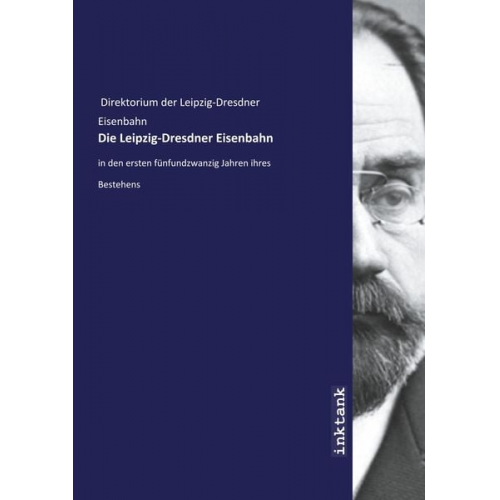 Direktorium der Leipzig-Dresdner Eisenbahn

Die Leipzig-Dresdner Eisenbahn

in den ersten fünfundzwanzig Jahren ihres Bestehens

inktank